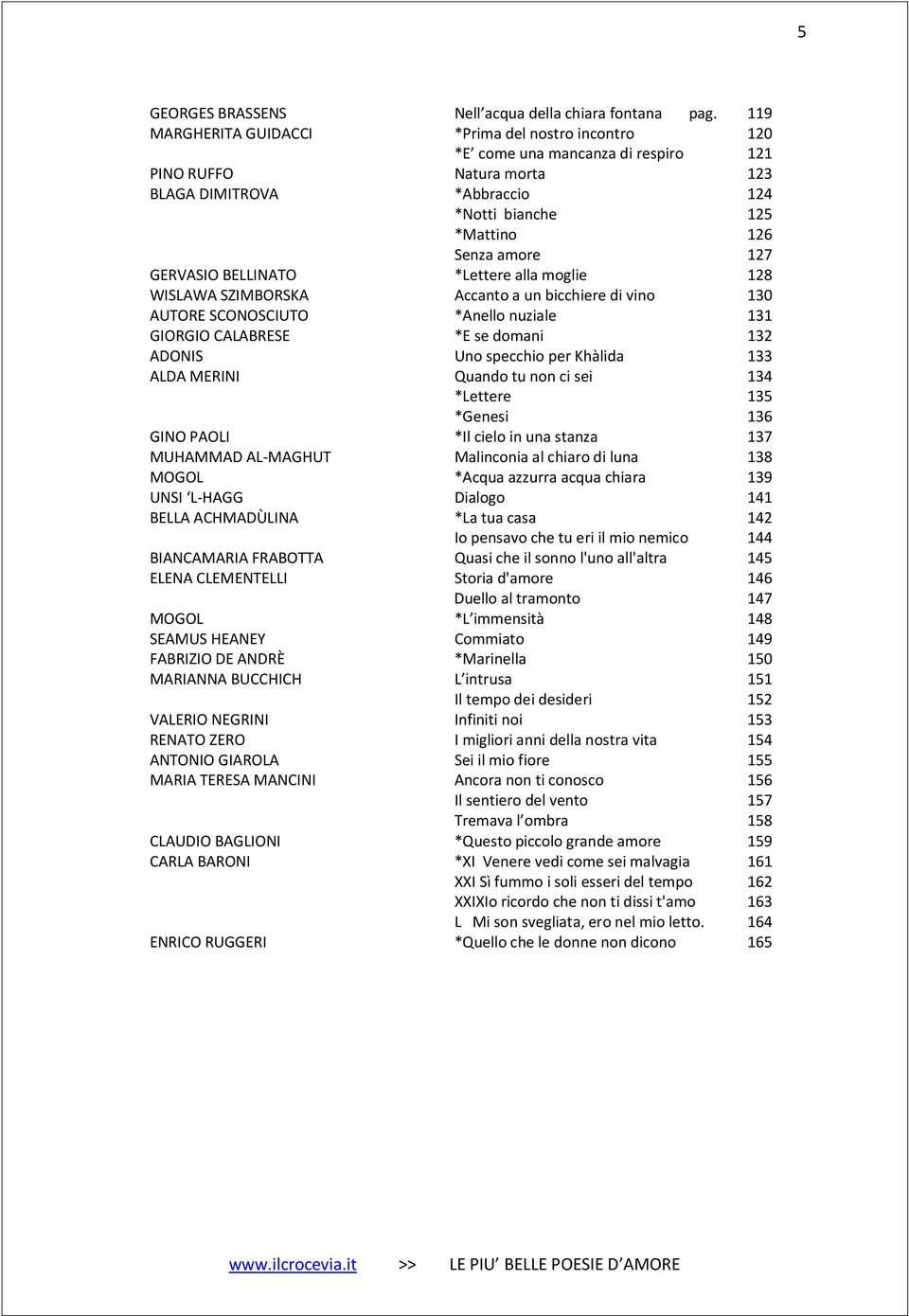 5

| | | |
|---|---|---|
| GEORGES BRASSENS | Nell acqua della chiara fontana pag. | 119 |
| MARGHERITA GUIDACCI | *Prima del nostro incontro | 120 |
| | *E come una mancanza di respiro | 121 |
| PINO RUFFO | Natura morta | 123 |
| BLAGA DIMITROVA | *Abbraccio | 124 |
| | *Notti bianche | 125 |
| | *Mattino | 126 |
| | Senza amore | 127 |
| GERVASIO BELLINATO | *Lettere alla moglie | 128 |
| WISLAWA SZIMBORSKA | Accanto a un bicchiere di vino | 130 |
| AUTORE SCONOSCIUTO | *Anello nuziale | 131 |
| GIORGIO CALABRESE | *E se domani | 132 |
| ADONIS | Uno specchio per Khàlida | 133 |
| ALDA MERINI | Quando tu non ci sei | 134 |
| | *Lettere | 135 |
| | *Genesi | 136 |
| GINO PAOLI | *Il cielo in una stanza | 137 |
| MUHAMMAD AL-MAGHUT | Malinconia al chiaro di luna | 138 |
| MOGOL | *Acqua azzurra acqua chiara | 139 |
| UNSI L-HAGG | Dialogo | 141 |
| BELLA ACHMADÙLINA | *La tua casa | 142 |
| | Io pensavo che tu eri il mio nemico | 144 |
| BIANCAMARIA FRABOTTA | Quasi che il sonno l'uno all'altra | 145 |
| ELENA CLEMENTELLI | Storia d'amore | 146 |
| | Duello al tramonto | 147 |
| MOGOL | *L immensità | 148 |
| SEAMUS HEANEY | Commiato | 149 |
| FABRIZIO DE ANDRÈ | *Marinella | 150 |
| MARIANNA BUCCHICH | L intrusa | 151 |
| | Il tempo dei desideri | 152 |
| VALERIO NEGRINI | Infiniti noi | 153 |
| RENATO ZERO | I migliori anni della nostra vita | 154 |
| ANTONIO GIAROLA | Sei il mio fiore | 155 |
| MARIA TERESA MANCINI | Ancora non ti conosco | 156 |
| | Il sentiero del vento | 157 |
| | Tremava l ombra | 158 |
| CLAUDIO BAGLIONI | *Questo piccolo grande amore | 159 |
| CARLA BARONI | *XI Venere vedi come sei malvagia | 161 |
| | XXI Sì fummo i soli esseri del tempo | 162 |
| | XXIXIo ricordo che non ti dissi t'amo | 163 |
| | L Mi son svegliata, ero nel mio letto. | 164 |
| ENRICO RUGGERI | *Quello che le donne non dicono | 165 |

www.ilcrocevia.it >> LE PIU BELLE POESIE D AMORE